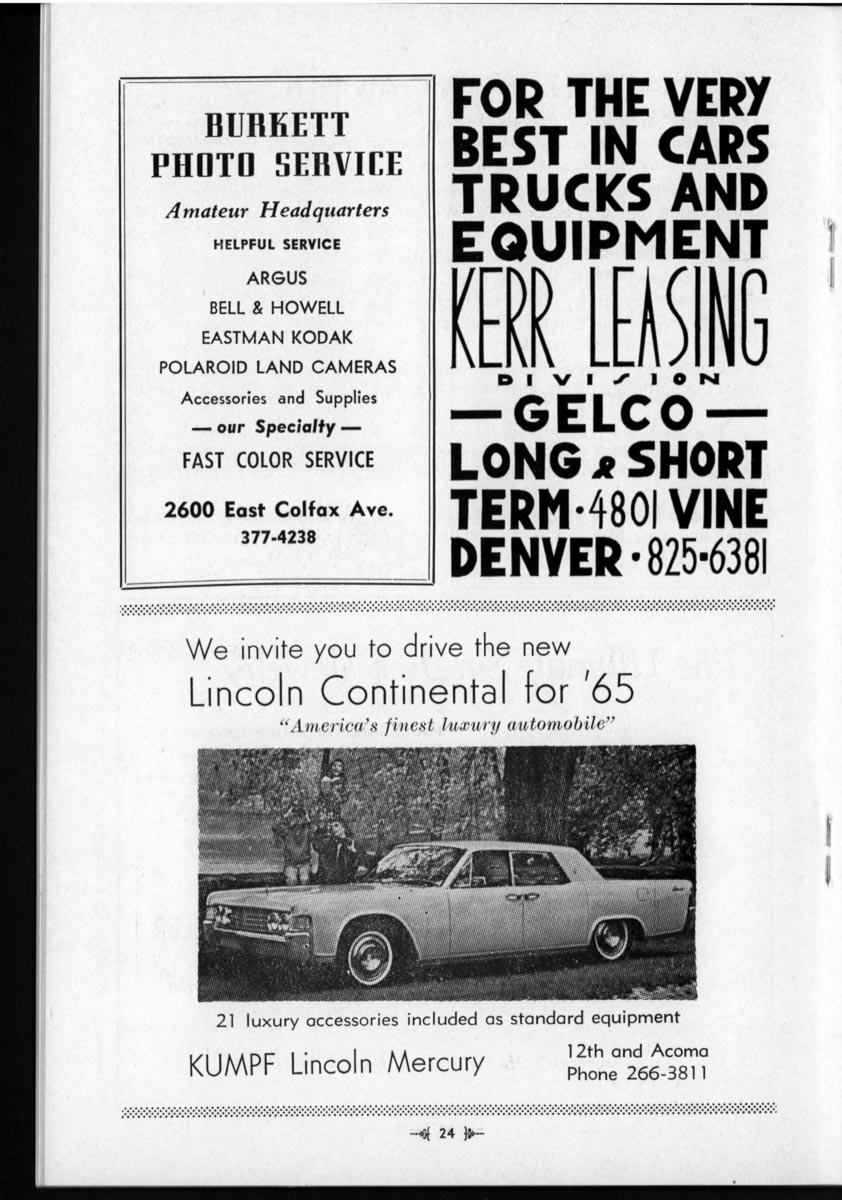 BURKETT
PHOTO SERVICE

Amateur Headquarters

HELPFUL SERVICE

ARGUS
BELL & HOWELL
EASTMAN KODAK
POLAROID LAND CAMERAS
Accessories and Supplies
— our Specialty —
FAST COLOR SERVICE

2600 East Colfax Ave.
377-4238

FOR THE VERY BEST IN CARS TRUCKS AND EQUIPMENT

KERR LEASING
DIVISION
— GELCO —
LONG & SHORT TERM · 4801 VINE
DENVER · 825-6381

We invite you to drive the new
Lincoln Continental for '65
"America's finest luxury automobile"

21 luxury accessories included as standard equipment

KUMPF Lincoln Mercury

12th and Acoma
Phone 266-3811

24